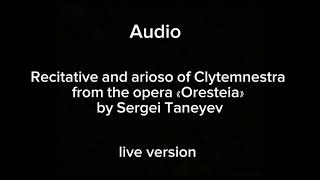 Audio

Recitative and arioso of Clytemnestra from the opera «Oresteia» by Sergei Taneyev

live version